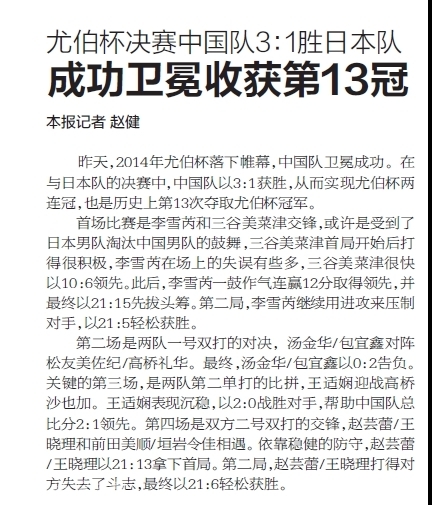 尤伯杯决赛中国队3:1胜日本队

成功卫冕收获第13冠

本报记者 赵健

昨天，2014年尤伯杯落下帷幕，中国队卫冕成功。在与日本队的决赛中，中国队以3:1获胜，从而实现尤伯杯两连冠，也是历史上第13次夺取尤伯杯冠军。

首场比赛是李雪芮和三谷美菜津交锋，或许是受到了日本男队淘汰中国男队的鼓舞，三谷美菜津首局开始后打得很积极，李雪芮在场上的失误有些多，三谷美菜津很快以10:6领先。此后，李雪芮一鼓作气连赢12分取得领先，并最终以21:15先拔头筹。第二局，李雪芮继续用进攻来压制对手，以21:5轻松获胜。

第二场是两队一号双打的对决，汤金华/包宜鑫对阵松友美佐纪/高桥礼华。最终，汤金华/包宜鑫以0:2告负。关键的第三场，是两队第二单打的比拼，王适娴迎战高桥沙也加。王适娴表现沉稳，以2:0战胜对手，帮助中国队总比分2:1领先。第四场是双方二号双打的交锋，赵芸蕾/王晓理和前田美顺/垣岩令佳相遇。依靠稳健的防守，赵芸蕾/王晓理以21:13拿下首局。第二局，赵芸蕾/王晓理打得对方失去了斗志，最终以21:6轻松获胜。